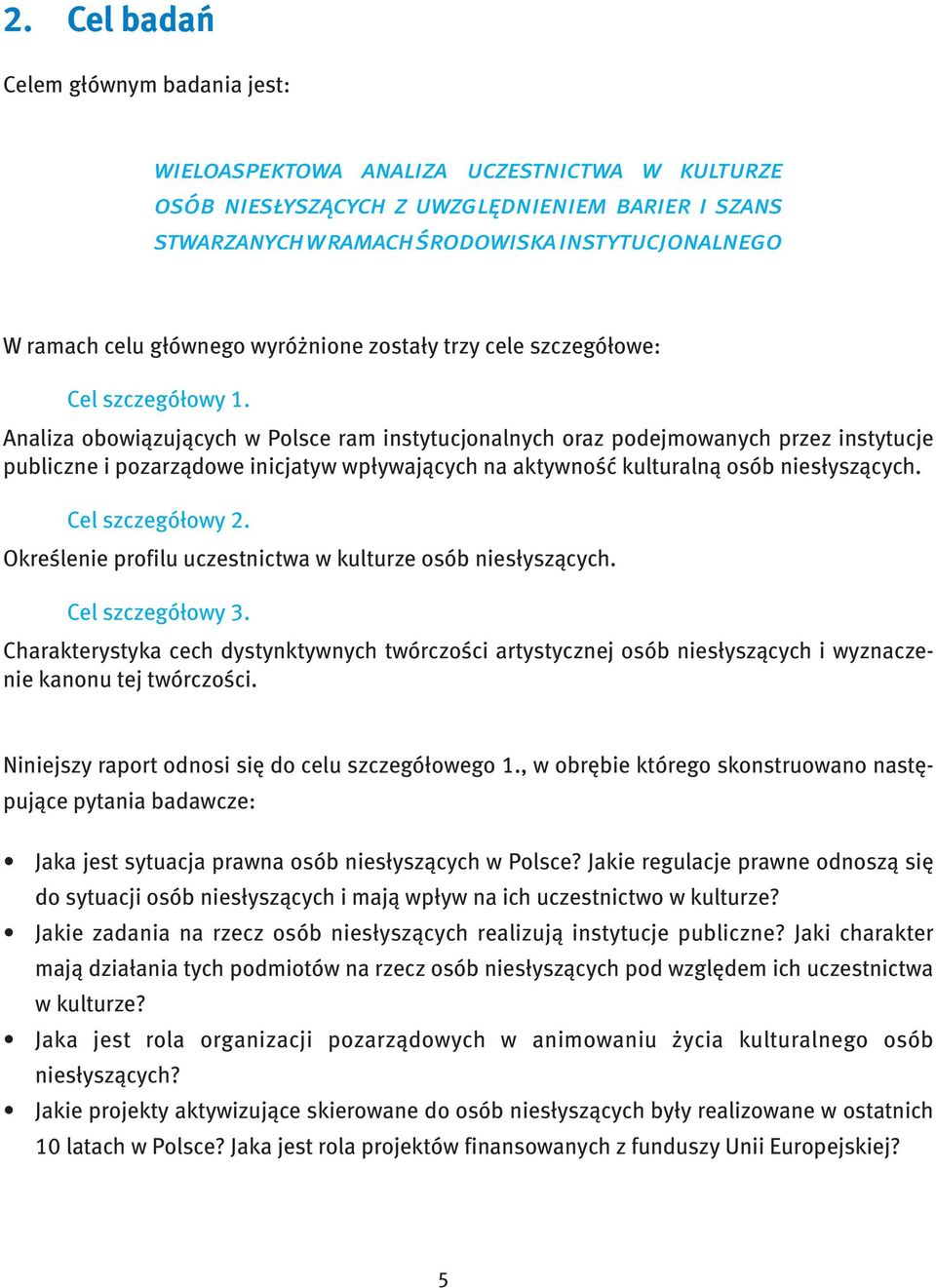 2. Cel badań

Celem głównym badania jest:

WIELOASPEKTOWA ANALIZA UCZESTNICTWA W KULTURZE OSÓB NIESŁYSZĄCYCH Z UWZGLĘDNIENIEM BARIER I SZANS STWARZANYCH W RAMACH ŚRODOWISKA INSTYTUCJONALNEGO

W ramach celu głównego wyróżnione zostały trzy cele szczegółowe:

Cel szczegółowy 1.
Analiza obowiązujących w Polsce ram instytucjonalnych oraz podejmowanych przez instytucje publiczne i pozarządowe inicjatyw wpływających na aktywność kulturalną osób niesłyszących.

Cel szczegółowy 2.
Określenie profilu uczestnictwa w kulturze osób niesłyszących.

Cel szczegółowy 3.
Charakterystyka cech dystynktywnych twórczości artystycznej osób niesłyszących i wyznaczenie kanonu tej twórczości.

Niniejszy raport odnosi się do celu szczegółowego 1., w obrębie którego skonstruowano następujące pytania badawcze:

• Jaka jest sytuacja prawna osób niesłyszących w Polsce? Jakie regulacje prawne odnoszą się do sytuacji osób niesłyszących i mają wpływ na ich uczestnictwo w kulturze?
• Jakie zadania na rzecz osób niesłyszących realizują instytucje publiczne? Jaki charakter mają działania tych podmiotów na rzecz osób niesłyszących pod względem ich uczestnictwa w kulturze?
• Jaka jest rola organizacji pozarządowych w animowaniu życia kulturalnego osób niesłyszących?
• Jakie projekty aktywizujące skierowane do osób niesłyszących były realizowane w ostatnich 10 latach w Polsce? Jaka jest rola projektów finansowanych z funduszy Unii Europejskiej?

5